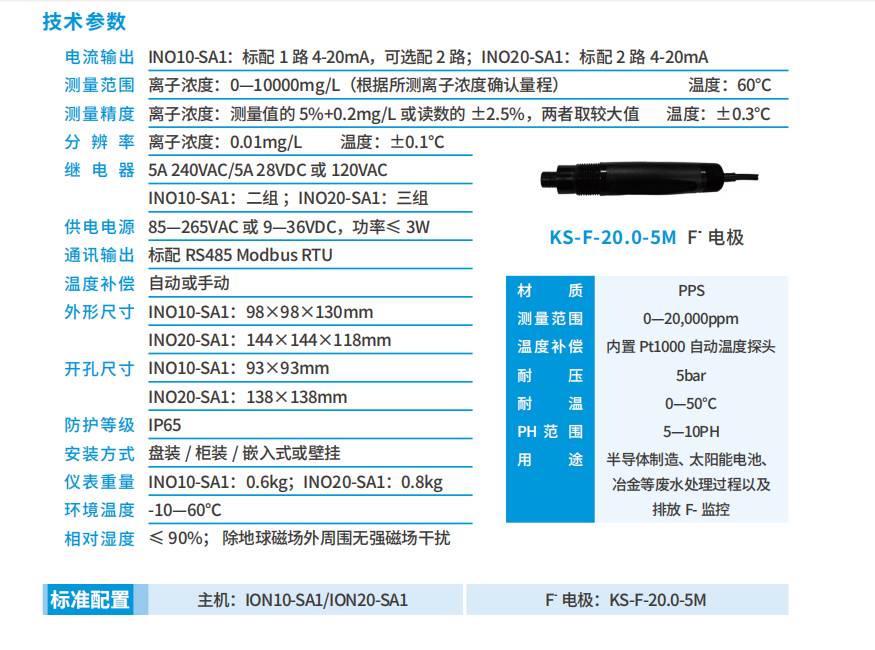 技术参数

| | |
|---|---|
| 电流输出 | INO10-SA1：标配 1 路 4-20mA，可选配 2 路；INO20-SA1：标配 2 路 4-20mA |
| 测量范围 | 离子浓度：0—10000mg/L（根据所测离子浓度确认量程） 温度：60°C |
| 测量精度 | 离子浓度：测量值的 5%+0.2mg/L 或读数的 ±2.5%，两者取较大值 温度：±0.3°C |
| 分辨率 | 离子浓度：0.01mg/L 温度：±0.1°C |
| 继电器 | 5A 240VAC/5A 28VDC 或 120VAC |
| | INO10-SA1：二组；INO20-SA1：三组 |
| 供电电源 | 85—265VAC 或 9—36VDC，功率≤ 3W |
| 通讯输出 | 标配 RS485 Modbus RTU |
| 温度补偿 | 自动或手动 |
| 外形尺寸 | INO10-SA1：98×98×130mm |
| | INO20-SA1：144×144×118mm |
| 开孔尺寸 | INO10-SA1：93×93mm |
| | INO20-SA1：138×138mm |
| 防护等级 | IP65 |
| 安装方式 | 盘装 / 柜装 / 嵌入式或壁挂 |
| 仪表重量 | INO10-SA1：0.6kg；INO20-SA1：0.8kg |
| 环境温度 | -10—60°C |
| 相对湿度 | ≤ 90%；除地球磁场外周围无强磁场干扰 |

KS-F-20.0-5M F⁻ 电极

| | |
|---|---|
| 材质 | PPS |
| 测量范围 | 0—20,000ppm |
| 温度补偿 | 内置 Pt1000 自动温度探头 |
| 耐压 | 5bar |
| 耐温 | 0—50°C |
| PH 范围 | 5—10PH |
| 用途 | 半导体制造、太阳能电池、冶金等废水处理过程以及排放 F- 监控 |

| 标准配置 | 主机：ION10-SA1/ION20-SA1 | F⁻ 电极：KS-F-20.0-5M |
|---|---|---|